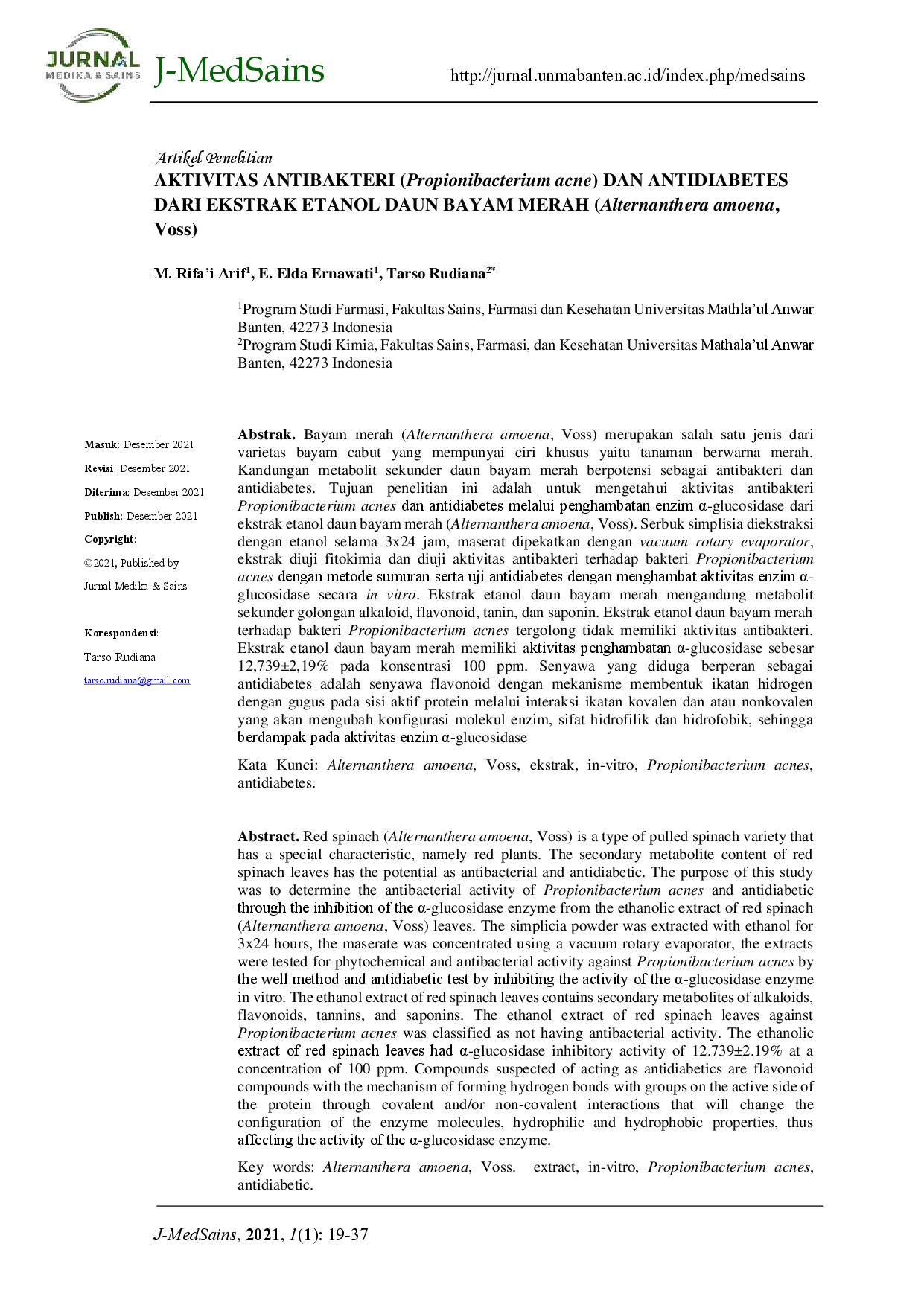 JURNAL MEDIKA & SAINS J-MedSains http://jurnal.unmabanten.ac.id/index.php/medsains

Artikel Penelitian
AKTIVITAS ANTIBAKTERI (Propionibacterium acne) DAN ANTIDIABETES DARI EKSTRAK ETANOL DAUN BAYAM MERAH (Alternanthera amoena, Voss)

M. Rifa'i Arif$^{1}$, E. Elda Ernawati$^{1}$, Tarso Rudiana$^{2*}$

$^{1}$Program Studi Farmasi, Fakultas Sains, Farmasi dan Kesehatan Universitas Mathla'ul Anwar Banten, 42273 Indonesia
$^{2}$Program Studi Kimia, Fakultas Sains, Farmasi, dan Kesehatan Universitas Mathala'ul Anwar Banten, 42273 Indonesia

Masuk: Desember 2021
Revisi: Desember 2021
Diterima: Desember 2021
Publish: Desember 2021
Copyright:
©2021, Published by Jurnal Medika & Sains

Korespondensi:
Tarso Rudiana
tarso.rudiana@gmail.com

Abstrak. Bayam merah (Alternanthera amoena, Voss) merupakan salah satu jenis dari varietas bayam cabut yang mempunyai ciri khusus yaitu tanaman berwarna merah. Kandungan metabolit sekunder daun bayam merah berpotensi sebagai antibakteri dan antidiabetes. Tujuan penelitian ini adalah untuk mengetahui aktivitas antibakteri Propionibacterium acnes dan antidiabetes melalui penghambatan enzim α-glucosidase dari ekstrak etanol daun bayam merah (Alternanthera amoena, Voss). Serbuk simplisia diekstraksi dengan etanol selama 3x24 jam, maserat dipekatkan dengan vacuum rotary evaporator, ekstrak diuji fitokimia dan diuji aktivitas antibakteri terhadap bakteri Propionibacterium acnes dengan metode sumuran serta uji antidiabetes dengan menghambat aktivitas enzim α-glucosidase secara in vitro. Ekstrak etanol daun bayam merah mengandung metabolit sekunder golongan alkaloid, flavonoid, tanin, dan saponin. Ekstrak etanol daun bayam merah terhadap bakteri Propionibacterium acnes tergolong tidak memiliki aktivitas antibakteri. Ekstrak etanol daun bayam merah memiliki aktivitas penghambatan α-glucosidase sebesar 12,739±2,19% pada konsentrasi 100 ppm. Senyawa yang diduga berperan sebagai antidiabetes adalah senyawa flavonoid dengan mekanisme membentuk ikatan hidrogen dengan gugus pada sisi aktif protein melalui interaksi ikatan kovalen dan atau nonkovalen yang akan mengubah konfigurasi molekul enzim, sifat hidrofilik dan hidrofobik, sehingga berdampak pada aktivitas enzim α-glucosidase

Kata Kunci: Alternanthera amoena, Voss, ekstrak, in-vitro, Propionibacterium acnes, antidiabetes.

Abstract. Red spinach (Alternanthera amoena, Voss) is a type of pulled spinach variety that has a special characteristic, namely red plants. The secondary metabolite content of red spinach leaves has the potential as antibacterial and antidiabetic. The purpose of this study was to determine the antibacterial activity of Propionibacterium acnes and antidiabetic through the inhibition of the α-glucosidase enzyme from the ethanolic extract of red spinach (Alternanthera amoena, Voss) leaves. The simplicia powder was extracted with ethanol for 3x24 hours, the maserate was concentrated using a vacuum rotary evaporator, the extracts were tested for phytochemical and antibacterial activity against Propionibacterium acnes by the well method and antidiabetic test by inhibiting the activity of the α-glucosidase enzyme in vitro. The ethanol extract of red spinach leaves contains secondary metabolites of alkaloids, flavonoids, tannins, and saponins. The ethanol extract of red spinach leaves against Propionibacterium acnes was classified as not having antibacterial activity. The ethanolic extract of red spinach leaves had α-glucosidase inhibitory activity of 12.739±2.19% at a concentration of 100 ppm. Compounds suspected of acting as antidiabetics are flavonoid compounds with the mechanism of forming hydrogen bonds with groups on the active side of the protein through covalent and/or non-covalent interactions that will change the configuration of the enzyme molecules, hydrophilic and hydrophobic properties, thus affecting the activity of the α-glucosidase enzyme.

Key words: Alternanthera amoena, Voss. extract, in-vitro, Propionibacterium acnes, antidiabetic.

J-MedSains, 2021, 1(1): 19-37